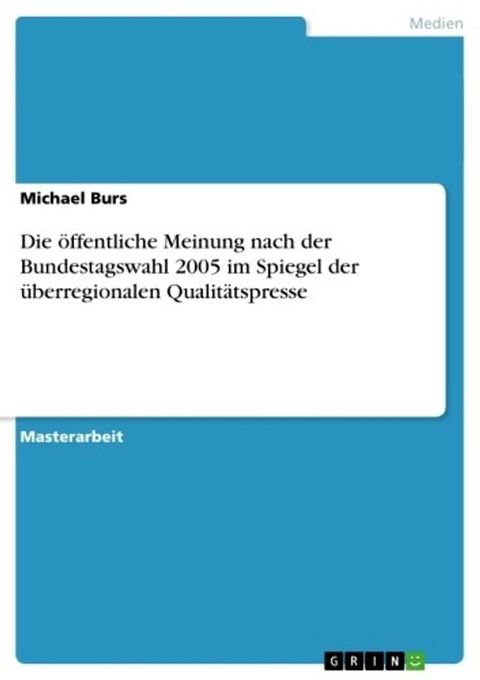 Medien

Michael Burs

Die öffentliche Meinung nach der Bundestagswahl 2005 im Spiegel der überregionalen Qualitätspresse

Masterarbeit

GRIN